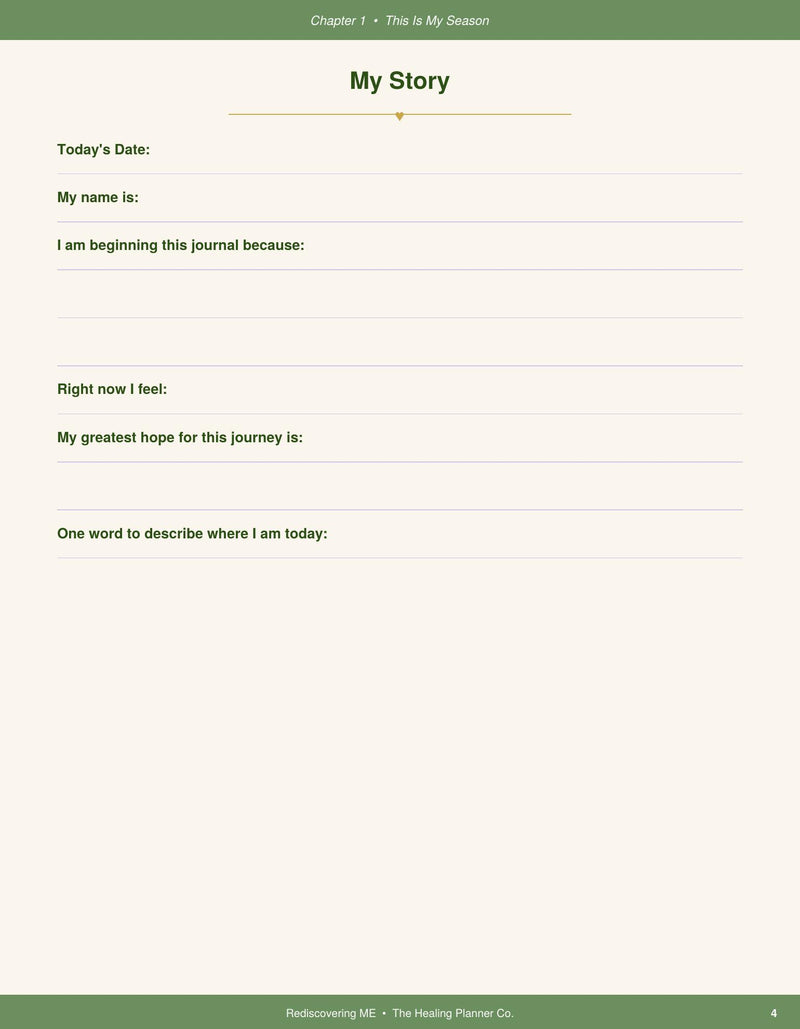 Chapter 1 • This Is My Season

My Story

Today's Date:

My name is:

I am beginning this journal because:

Right now I feel:

My greatest hope for this journey is:

One word to describe where I am today:

Rediscovering ME • The Healing Planner Co.

4